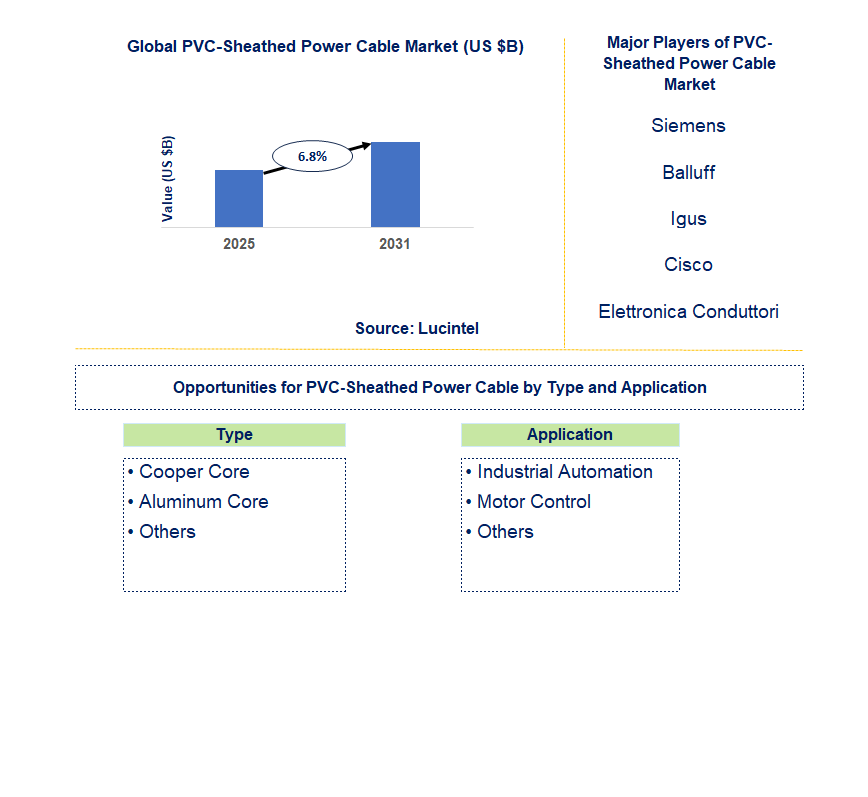 Global PVC-Sheathed Power Cable Market (US $B)

Value (US $B)

6.8%

2025

2031

Source: Lucintel

Major Players of PVC-Sheathed Power Cable Market

Siemens

Balluff

Igus

Cisco

Elettronica Conduttori

Opportunities for PVC-Sheathed Power Cable by Type and Application

Type

• Cooper Core
• Aluminum Core
• Others

Application

• Industrial Automation
• Motor Control
• Others